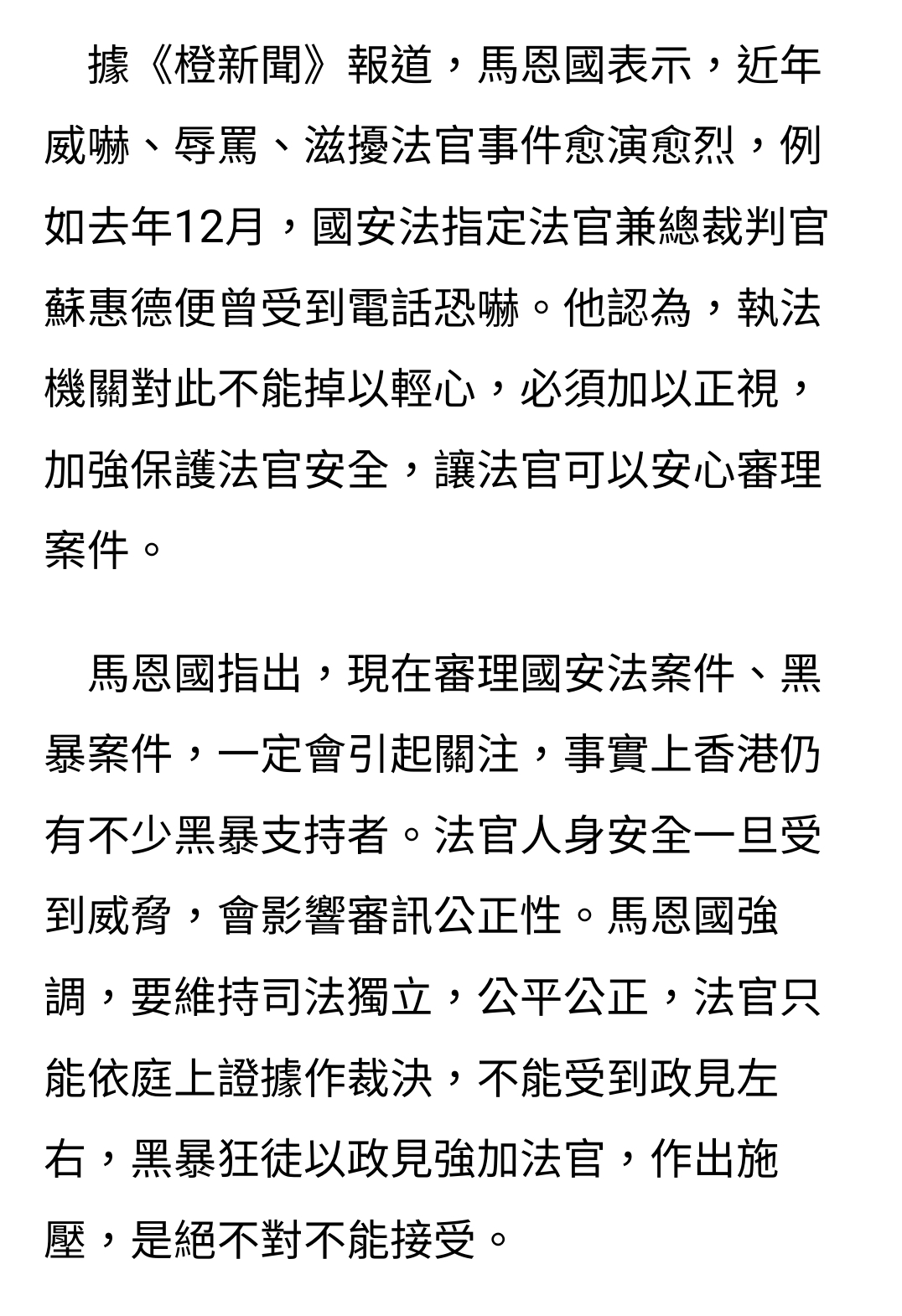 據《橙新聞》報道，馬恩國表示，近年威嚇、辱罵、滋擾法官事件愈演愈烈，例如去年12月，國安法指定法官兼總裁判官蘇惠德便曾受到電話恐嚇。他認為，執法機關對此不能掉以輕心，必須加以正視，加強保護法官安全，讓法官可以安心審理案件。

馬恩國指出，現在審理國安法案件、黑暴案件，一定會引起關注，事實上香港仍有不少黑暴支持者。法官人身安全一旦受到威脅，會影響審訊公正性。馬恩國強調，要維持司法獨立，公平公正，法官只能依庭上證據作裁決，不能受到政見左右，黑暴狂徒以政見強加法官，作出施壓，是絕不對不能接受。